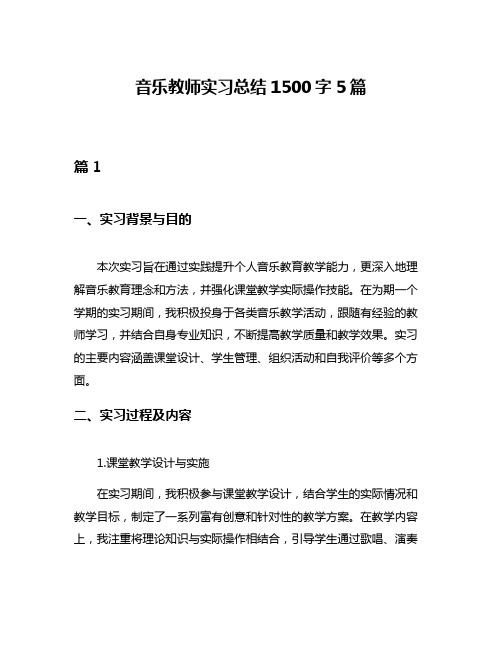 音乐教师实习总结1500字5篇

篇1

一、实习背景与目的

本次实习旨在通过实践提升个人音乐教育教学能力，更深入地理解音乐教育理念和方法，并强化课堂教学实际操作技能。在为期一个学期的实习期间，我积极投身于各类音乐教学活动，跟随有经验的教师学习，并结合自身专业知识，不断提高教学质量和教学效果。实习的主要内容涵盖课堂设计、学生管理、组织活动和自我评价等多个方面。

二、实习过程及内容

1.课堂教学设计与实施

在实习期间，我积极参与课堂教学设计，结合学生的实际情况和教学目标，制定了一系列富有创意和针对性的教学方案。在教学内容上，我注重将理论知识与实际操作相结合，引导学生通过歌唱、演奏